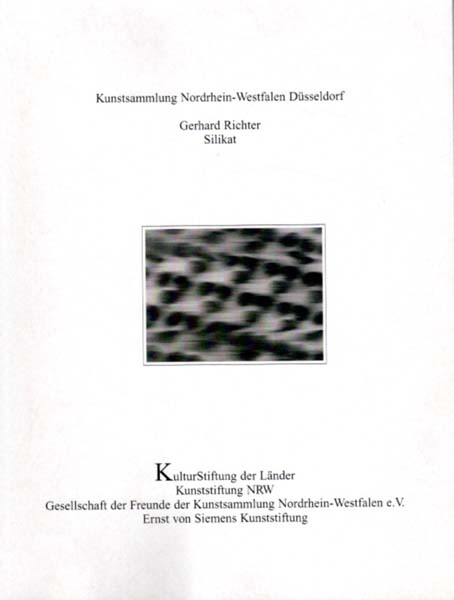 Kunstsammlung Nordrhein-Westfalen Düsseldorf

Gerhard Richter
Silikat

KulturStiftung der Länder
Kunststiftung NRW
Gesellschaft der Freunde der Kunstsammlung Nordrhein-Westfalen e.V.
Ernst von Siemens Kunststiftung